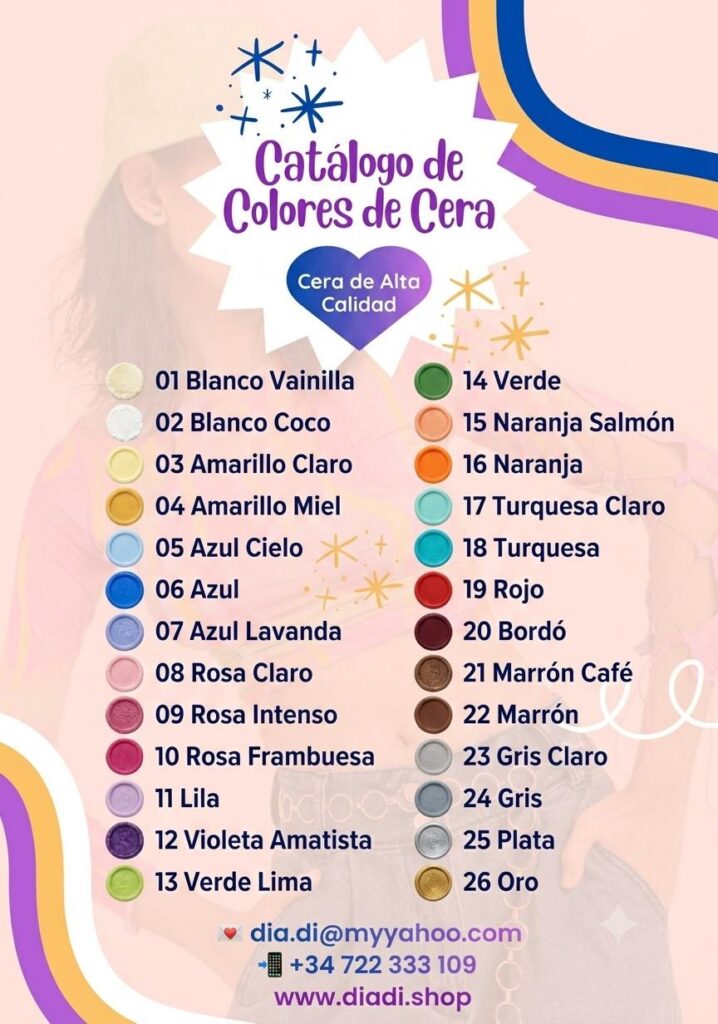 Catálogo de Colores de Cera

Cera de Alta Calidad

01 Blanco Vainilla
02 Blanco Coco
03 Amarillo Claro
04 Amarillo Miel
05 Azul Cielo
06 Azul
07 Azul Lavanda
08 Rosa Claro
09 Rosa Intenso
10 Rosa Frambuesa
11 Lila
12 Violeta Amatista
13 Verde Lima

14 Verde
15 Naranja Salmón
16 Naranja
17 Turquesa Claro
18 Turquesa
19 Rojo
20 Bordó
21 Marrón Café
22 Marrón
23 Gris Claro
24 Gris
25 Plata
26 Oro

dia.di@myyahoo.com
+34 722 333 109
www.diadi.shop